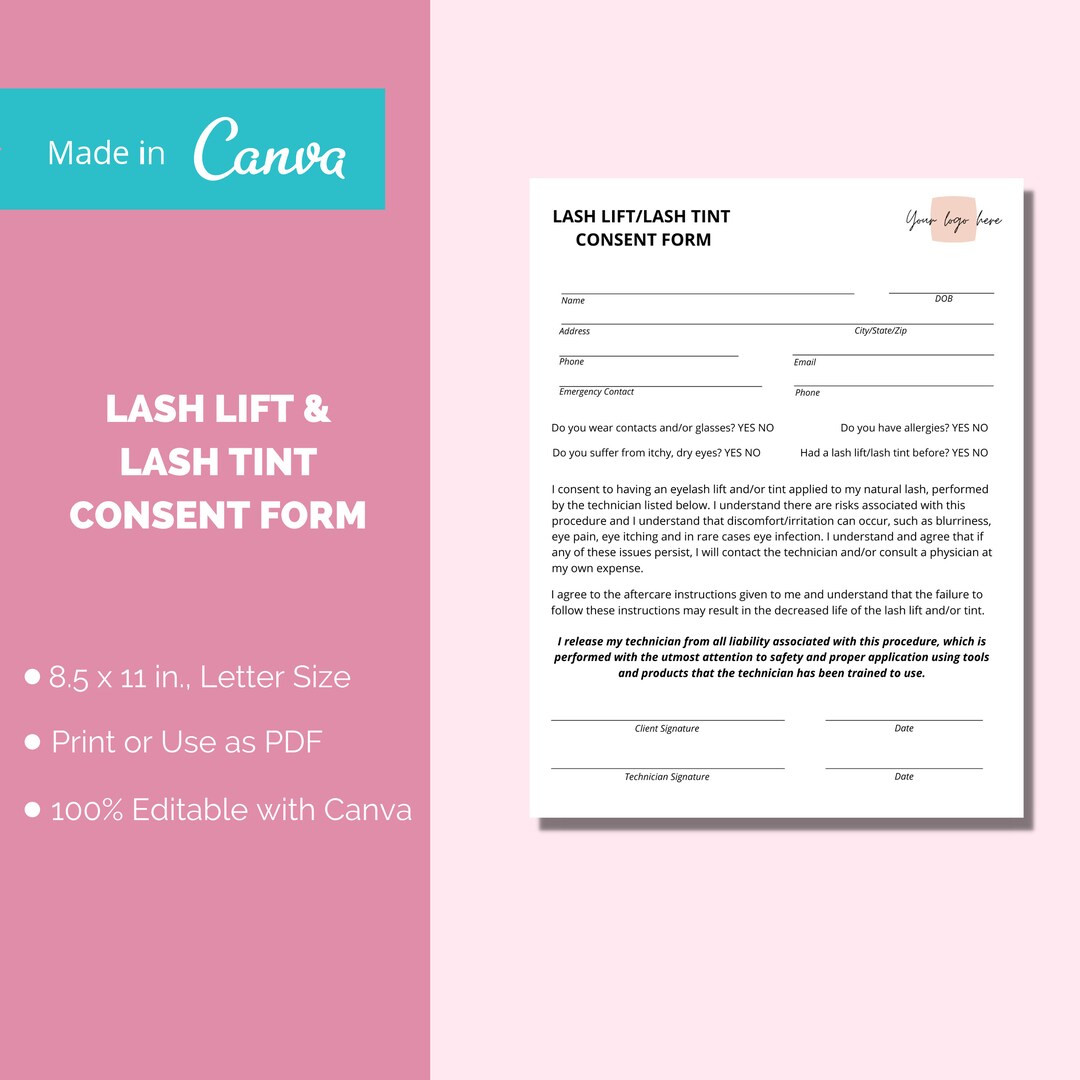 Made in Canva

LASH LIFT & LASH TINT CONSENT FORM

● 8.5 x 11 in., Letter Size

● Print or Use as PDF

● 100% Editable with Canva

LASH LIFT/LASH TINT CONSENT FORM

Your logo here

Name

DOB

Address

City/State/Zip

Phone

Email

Emergency Contact

Phone

Do you wear contacts and/or glasses? YES NO

Do you have allergies? YES NO

Do you suffer from itchy, dry eyes? YES NO

Had a lash lift/lash tint before? YES NO

I consent to having an eyelash lift and/or tint applied to my natural lash, performed by the technician listed below. I understand there are risks associated with this procedure and I understand that discomfort/irritation can occur, such as blurriness, eye pain, eye itching and in rare cases eye infection. I understand and agree that if any of these issues persist, I will contact the technician and/or consult a physician at my own expense.

I agree to the aftercare instructions given to me and understand that the failure to follow these instructions may result in the decreased life of the lash lift and/or tint.

I release my technician from all liability associated with this procedure, which is performed with the utmost attention to safety and proper application using tools and products that the technician has been trained to use.

Client Signature

Date

Technician Signature

Date